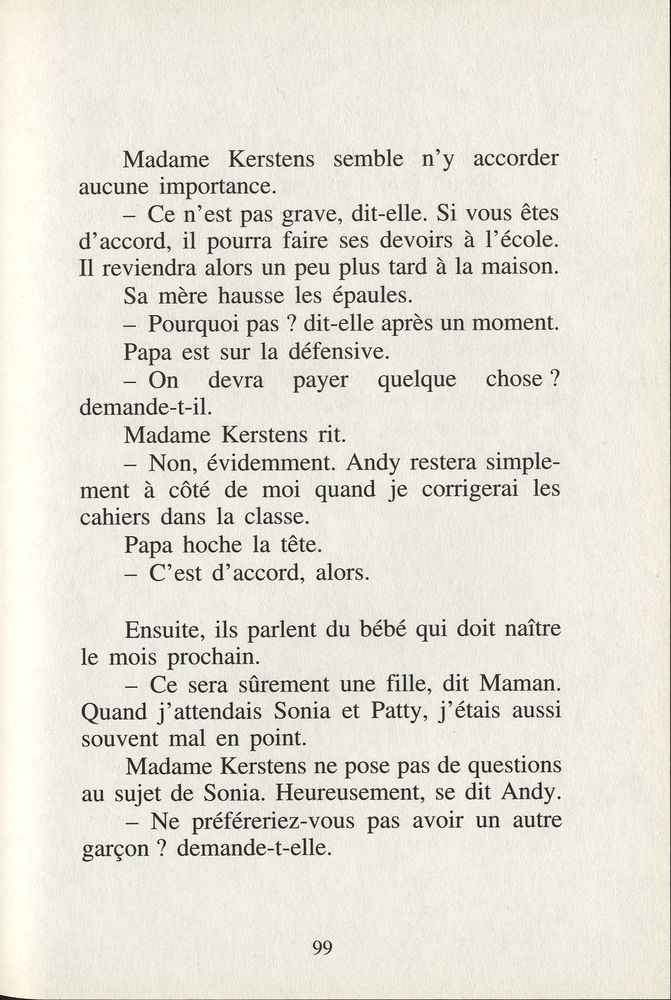 Madame Kerstens semble n'y accorder aucune importance.

– Ce n'est pas grave, dit-elle. Si vous êtes d'accord, il pourra faire ses devoirs à l'école. Il reviendra alors un peu plus tard à la maison.

Sa mère hausse les épaules.

– Pourquoi pas ? dit-elle après un moment.

Papa est sur la défensive.

– On devra payer quelque chose ? demande-t-il.

Madame Kerstens rit.

– Non, évidemment. Andy restera simplement à côté de moi quand je corrigerai les cahiers dans la classe.

Papa hoche la tête.

– C'est d'accord, alors.

Ensuite, ils parlent du bébé qui doit naître le mois prochain.

– Ce sera sûrement une fille, dit Maman. Quand j'attendais Sonia et Patty, j'étais aussi souvent mal en point.

Madame Kerstens ne pose pas de questions au sujet de Sonia. Heureusement, se dit Andy.

– Ne préféreriez-vous pas avoir un autre garçon ? demande-t-elle.

99